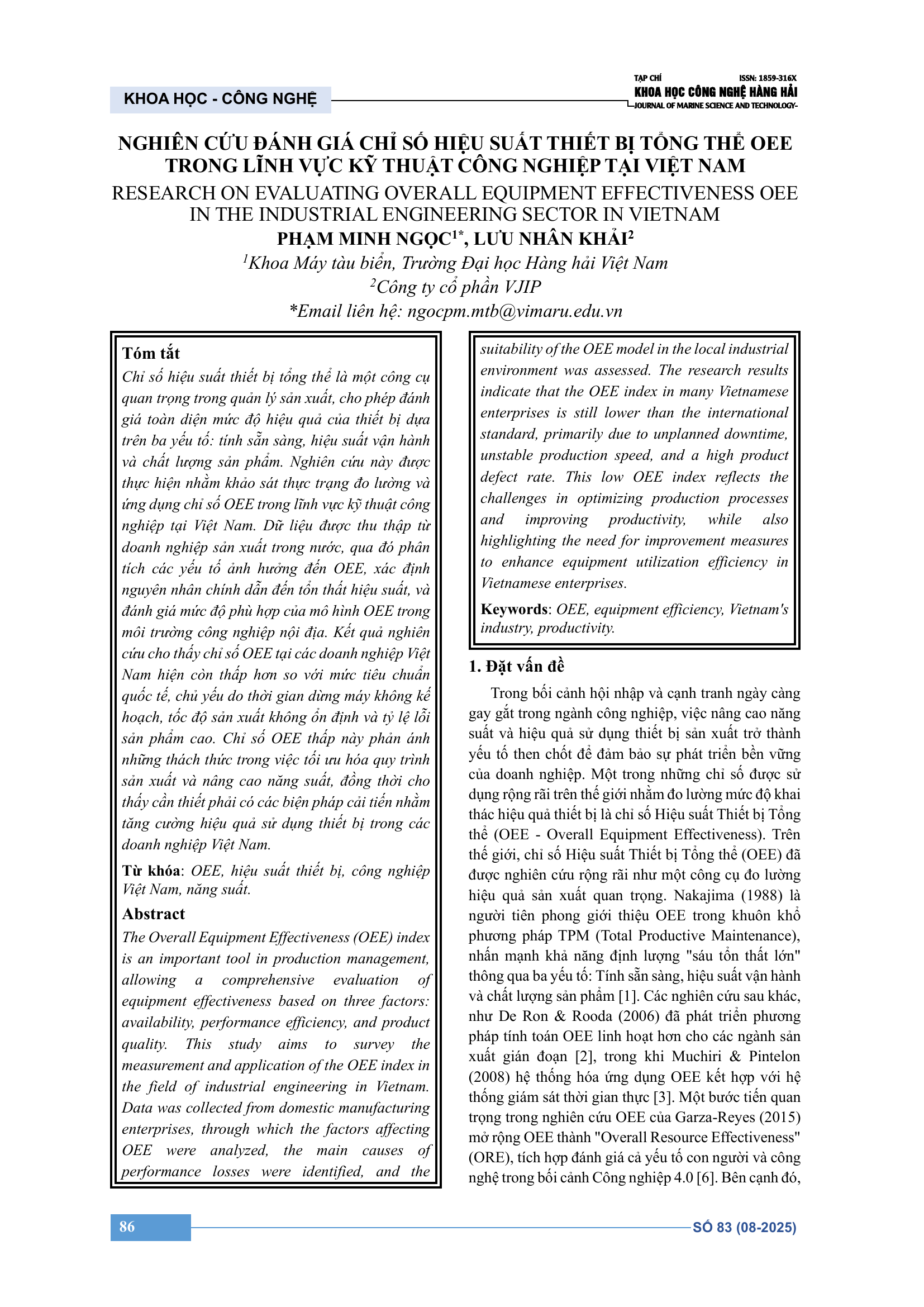 KHOA HỌC - CÔNG NGHỆ

TẠP CHÍ ISSN: 1859-316X
KHOA HỌC CÔNG NGHỆ HÀNG HẢI
JOURNAL OF MARINE SCIENCE AND TECHNOLOGY

NGHIÊN CỨU ĐÁNH GIÁ CHỈ SỐ HIỆU SUẤT THIẾT BỊ TỔNG THỂ OEE TRONG LĨNH VỰC KỸ THUẬT CÔNG NGHIỆP TẠI VIỆT NAM
RESEARCH ON EVALUATING OVERALL EQUIPMENT EFFECTIVENESS OEE IN THE INDUSTRIAL ENGINEERING SECTOR IN VIETNAM
PHẠM MINH NGỌC$^{1*}$, LƯU NHÂN KHẢI$^{2}$
$^{1}$Khoa Máy tàu biển, Trường Đại học Hàng hải Việt Nam
$^{2}$Công ty cổ phần VJIP
*Email liên hệ: ngocpm.mtb@vimaru.edu.vn

Tóm tắt
Chỉ số hiệu suất thiết bị tổng thể là một công cụ quan trọng trong quản lý sản xuất, cho phép đánh giá toàn diện mức độ hiệu quả của thiết bị dựa trên ba yếu tố: tính sẵn sàng, hiệu suất vận hành và chất lượng sản phẩm. Nghiên cứu này được thực hiện nhằm khảo sát thực trạng đo lường và ứng dụng chỉ số OEE trong lĩnh vực kỹ thuật công nghiệp tại Việt Nam. Dữ liệu được thu thập từ doanh nghiệp sản xuất trong nước, qua đó phân tích các yếu tố ảnh hưởng đến OEE, xác định nguyên nhân chính dẫn đến tổn thất hiệu suất, và đánh giá mức độ phù hợp của mô hình OEE trong môi trường công nghiệp nội địa. Kết quả nghiên cứu cho thấy chỉ số OEE tại các doanh nghiệp Việt Nam hiện còn thấp hơn so với mức tiêu chuẩn quốc tế, chủ yếu do thời gian dừng máy không kế hoạch, tốc độ sản xuất không ổn định và tỷ lệ lỗi sản phẩm cao. Chỉ số OEE thấp này phản ánh những thách thức trong việc tối ưu hóa quy trình sản xuất và nâng cao năng suất, đồng thời cho thấy cần thiết phải có các biện pháp cải tiến nhằm tăng cường hiệu quả sử dụng thiết bị trong các doanh nghiệp Việt Nam.

Từ khóa: OEE, hiệu suất thiết bị, công nghiệp Việt Nam, năng suất.

Abstract
The Overall Equipment Effectiveness (OEE) index is an important tool in production management, allowing a comprehensive evaluation of equipment effectiveness based on three factors: availability, performance efficiency, and product quality. This study aims to survey the measurement and application of the OEE index in the field of industrial engineering in Vietnam. Data was collected from domestic manufacturing enterprises, through which the factors affecting OEE were analyzed, the main causes of performance losses were identified, and the suitability of the OEE model in the local industrial environment was assessed. The research results indicate that the OEE index in many Vietnamese enterprises is still lower than the international standard, primarily due to unplanned downtime, unstable production speed, and a high product defect rate. This low OEE index reflects the challenges in optimizing production processes and improving productivity, while also highlighting the need for improvement measures to enhance equipment utilization efficiency in Vietnamese enterprises.

Keywords: OEE, equipment efficiency, Vietnam's industry, productivity.

1. Đặt vấn đề
Trong bối cảnh hội nhập và cạnh tranh ngày càng gay gắt trong ngành công nghiệp, việc nâng cao năng suất và hiệu quả sử dụng thiết bị sản xuất trở thành yếu tố then chốt để đảm bảo sự phát triển bền vững của doanh nghiệp. Một trong những chỉ số được sử dụng rộng rãi trên thế giới nhằm đo lường mức độ khai thác hiệu quả thiết bị là chỉ số Hiệu suất Thiết bị Tổng thể (OEE - Overall Equipment Effectiveness). Trên thế giới, chỉ số Hiệu suất Thiết bị Tổng thể (OEE) đã được nghiên cứu rộng rãi như một công cụ đo lường hiệu quả sản xuất quan trọng. Nakajima (1988) là người tiên phong giới thiệu OEE trong khuôn khổ phương pháp TPM (Total Productive Maintenance), nhấn mạnh khả năng định lượng "sáu tổn thất lớn" thông qua ba yếu tố: Tính sẵn sàng, hiệu suất vận hành và chất lượng sản phẩm [1]. Các nghiên cứu sau khác, như De Ron & Rooda (2006) đã phát triển phương pháp tính toán OEE linh hoạt hơn cho các ngành sản xuất gián đoạn [2], trong khi Muchiri & Pintelon (2008) hệ thống hóa ứng dụng OEE kết hợp với hệ thống giám sát thời gian thực [3]. Một bước tiến quan trọng trong nghiên cứu OEE của Garza-Reyes (2015) mở rộng OEE thành "Overall Resource Effectiveness" (ORE), tích hợp đánh giá cả yếu tố con người và công nghệ trong bối cảnh Công nghiệp 4.0 [6]. Bên cạnh đó,

86

SỐ 83 (08-2025)